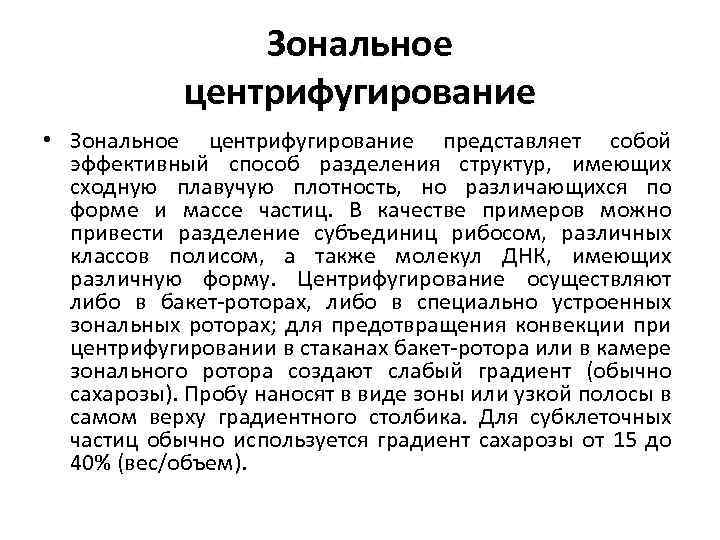 Зональное центрифугирование

• Зональное центрифугирование представляет собой эффективный способ разделения структур, имеющих сходную плавучую плотность, но различающихся по форме и массе частиц. В качестве примеров можно привести разделение субъединиц рибосом, различных классов полисом, а также молекул ДНК, имеющих различную форму. Центрифугирование осуществляют либо в бакет-роторах, либо в специально устроенных зональных роторах; для предотвращения конвекции при центрифугировании в стаканах бакет-ротора или в камере зонального ротора создают слабый градиент (обычно сахарозы). Пробу наносят в виде зоны или узкой полосы в самом верху градиентного столбика. Для субклеточных частиц обычно используется градиент сахарозы от 15 до 40% (вес/объем).